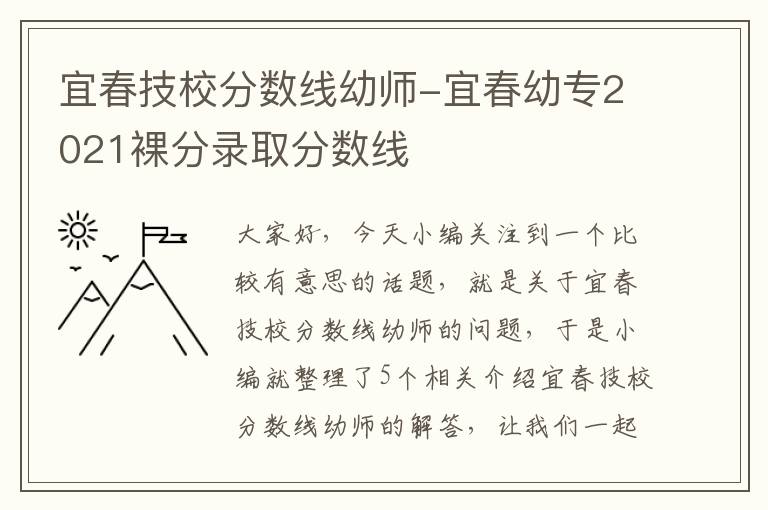 宜春技校分数线幼师-宜春幼专2021裸分录取分数线

大家好，今天小编关注到一个比较有意思的话题，就是关于宜春技校分数线幼师的问题，于是小编就整理了5个相关介绍宜春技校分数线幼师的解答，让我们一起